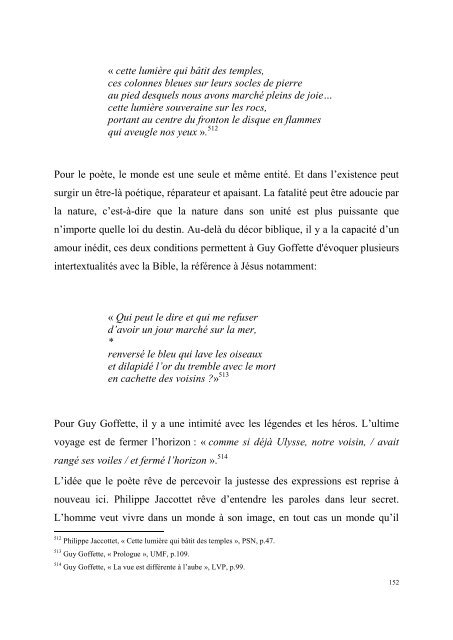 « cette lumière qui bâtit des temples,
ces colonnes bleues sur leurs socles de pierre
au pied desquels nous avons marché pleins de joie…
cette lumière souveraine sur les rocs,
portant au centre du fronton le disque en flammes
qui aveugle nos yeux ».$^{512}$

Pour le poète, le monde est une seule et même entité. Et dans l'existence peut surgir un être-là poétique, réparateur et apaisant. La fatalité peut être adoucie par la nature, c'est-à-dire que la nature dans son unité est plus puissante que n'importe quelle loi du destin. Au-delà du décor biblique, il y a la capacité d'un amour inédit, ces deux conditions permettent à Guy Goffette d'évoquer plusieurs intertextualités avec la Bible, la référence à Jésus notamment:

« Qui peut le dire et qui me refuser
d'avoir un jour marché sur la mer,
*
renversé le bleu qui lave les oiseaux
et dilapidé l'or du tremble avec le mort
en cachette des voisins ?»$^{513}$

Pour Guy Goffette, il y a une intimité avec les légendes et les héros. L'ultime voyage est de fermer l'horizon : « comme si déjà Ulysse, notre voisin, / avait rangé ses voiles / et fermé l'horizon ».$^{514}$

L'idée que le poète rêve de percevoir la justesse des expressions est reprise à nouveau ici. Philippe Jaccottet rêve d'entendre les paroles dans leur secret. L'homme veut vivre dans un monde à son image, en tout cas un monde qu'il

$^{512}$ Philippe Jaccottet, « Cette lumière qui bâtit des temples », PSN, p.47.
$^{513}$ Guy Goffette, « Prologue », UMF, p.109.
$^{514}$ Guy Goffette, « La vue est différente à l'aube », LVP, p.99.

152